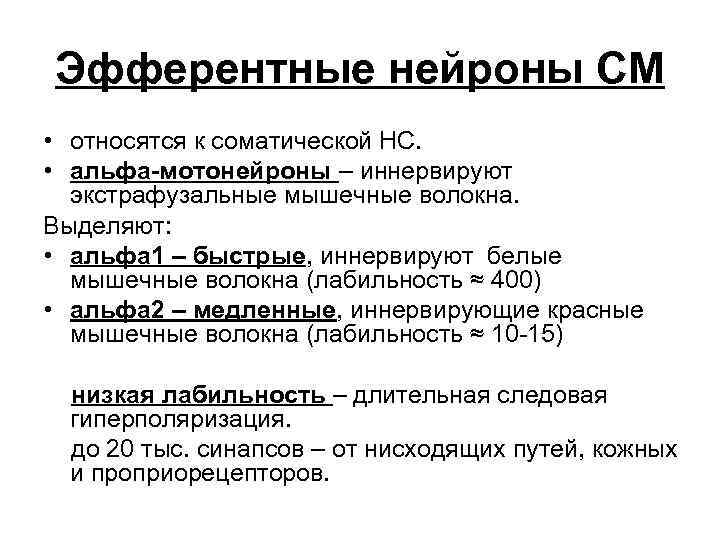 Эфферентные нейроны СМ

• относятся к соматической НС.
• альфа-мотонейроны – иннервируют экстрафузальные мышечные волокна.

Выделяют:
• альфа1 – быстрые, иннервируют белые мышечные волокна (лабильность ≈ 400)
• альфа2 – медленные, иннервирующие красные мышечные волокна (лабильность ≈ 10-15)

низкая лабильность – длительная следовая гиперполяризация.

до 20 тыс. синапсов – от нисходящих путей, кожных и проприорецепторов.